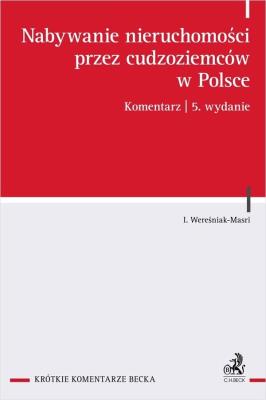 Nabywanie nieruchomości przez cudzoziemców w Polsce

Komentarz | 5. wydanie

I. Wereśniak-Masri

KRÓTKIE KOMENTARZE BECKA

C.H.BECK